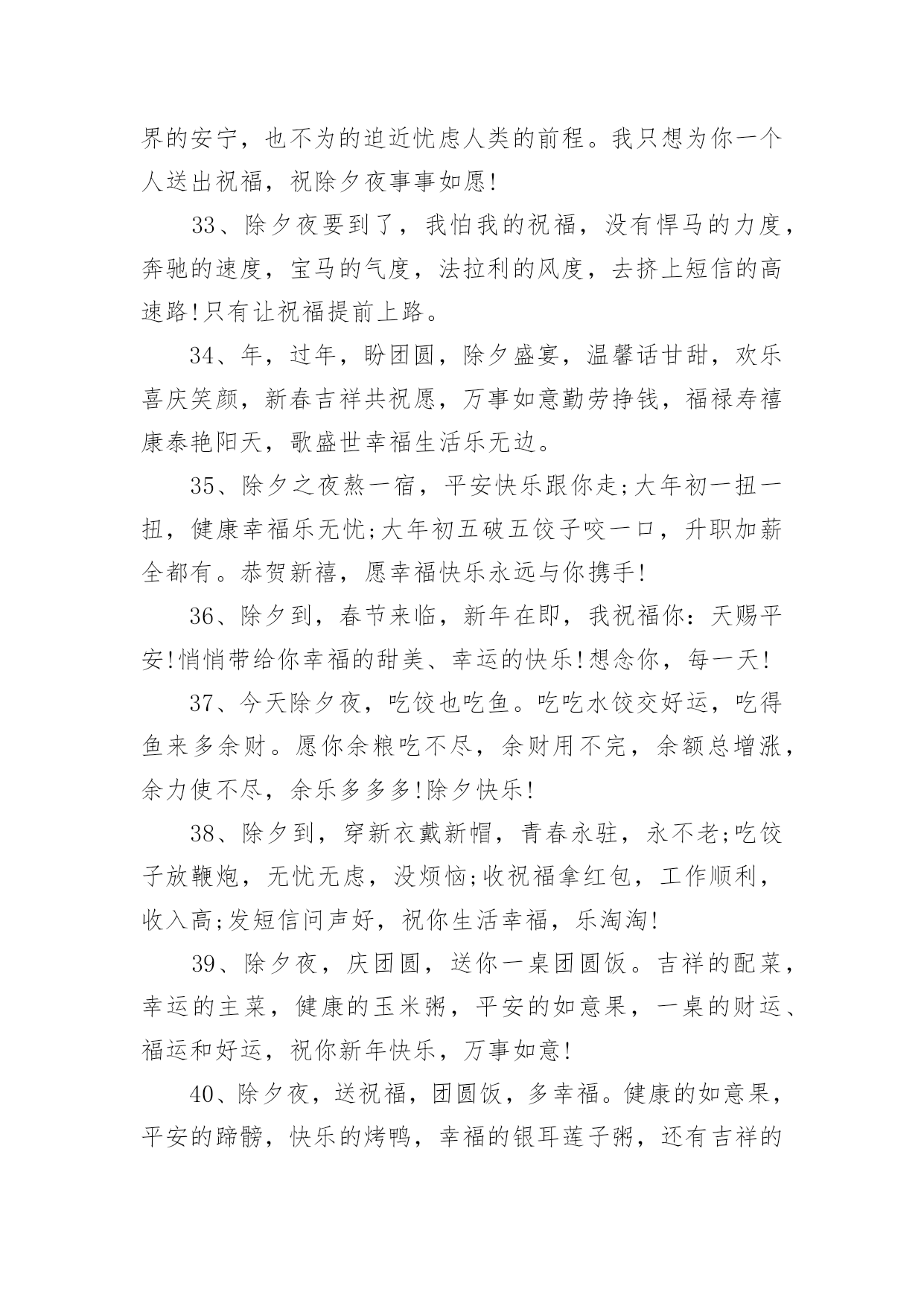 界的安宁，也不为的迫近忧虑人类的前程。我只想为你一个人送出祝福，祝除夕夜事事如愿!

33、除夕夜要到了，我怕我的祝福，没有悍马的力度，奔驰的速度，宝马的气度，法拉利的风度，去挤上短信的高速路!只有让祝福提前上路。

34、年，过年，盼团圆，除夕盛宴，温馨话甘甜，欢乐喜庆笑颜，新春吉祥共祝愿，万事如意勤劳挣钱，福禄寿禧康泰艳阳天，歌盛世幸福生活乐无边。

35、除夕之夜熬一宿，平安快乐跟你走;大年初一扭一扭，健康幸福乐无忧;大年初五破五饺子咬一口，升职加薪全都有。恭贺新禧，愿幸福快乐永远与你携手!

36、除夕到，春节来临，新年在即，我祝福你：天赐平安!悄悄带给你幸福的甜美、幸运的快乐!想念你，每一天!

37、今天除夕夜，吃饺也吃鱼。吃吃水饺交好运，吃得鱼来多余财。愿你余粮吃不尽，余财用不完，余额总增涨，余力使不尽，余乐多多多!除夕快乐!

38、除夕到，穿新衣戴新帽，青春永驻，永不老;吃饺子放鞭炮，无忧无虑，没烦恼;收祝福拿红包，工作顺利，收入高;发短信问声好，祝你生活幸福，乐淘淘!

39、除夕夜，庆团圆，送你一桌团圆饭。吉祥的配菜，幸运的主菜，健康的玉米粥，平安的如意果，一桌的财运、福运和好运，祝你新年快乐，万事如意!

40、除夕夜，送祝福，团圆饭，多幸福。健康的如意果，平安的蹄髈，快乐的烤鸭，幸福的银耳莲子粥，还有吉祥的